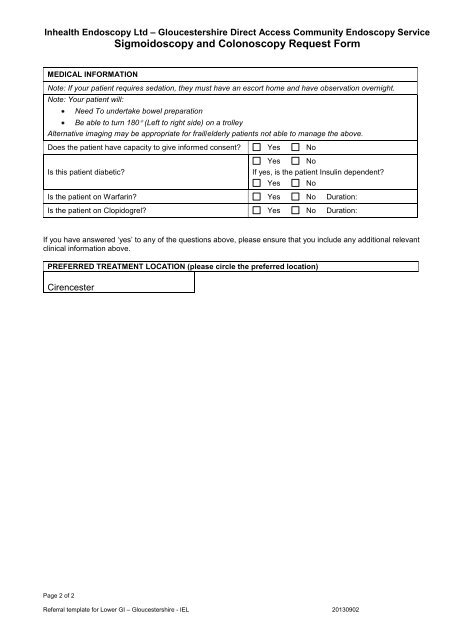 Inhealth Endoscopy Ltd – Gloucestershire Direct Access Community Endoscopy Service
Sigmoidoscopy and Colonoscopy Request Form

| MEDICAL INFORMATION | |
|---|---|
| Note: If your patient requires sedation, they must have an escort home and have observation overnight. | |
| Note: Your patient will: • Need To undertake bowel preparation • Be able to turn 180° (Left to right side) on a trolley Alternative imaging may be appropriate for frail/elderly patients not able to manage the above. | |
| Does the patient have capacity to give informed consent? | ☐ Yes ☐ No |
| Is this patient diabetic? | ☐ Yes ☐ No If yes, is the patient Insulin dependent? ☐ Yes ☐ No |
| Is the patient on Warfarin? | ☐ Yes ☐ No Duration: |
| Is the patient on Clopidogrel? | ☐ Yes ☐ No Duration: |

If you have answered 'yes' to any of the questions above, please ensure that you include any additional relevant clinical information above.

| PREFERRED TREATMENT LOCATION (please circle the preferred location) |
|---|
| Cirencester |

Page 2 of 2

Referral template for Lower GI – Gloucestershire - IEL 20130902